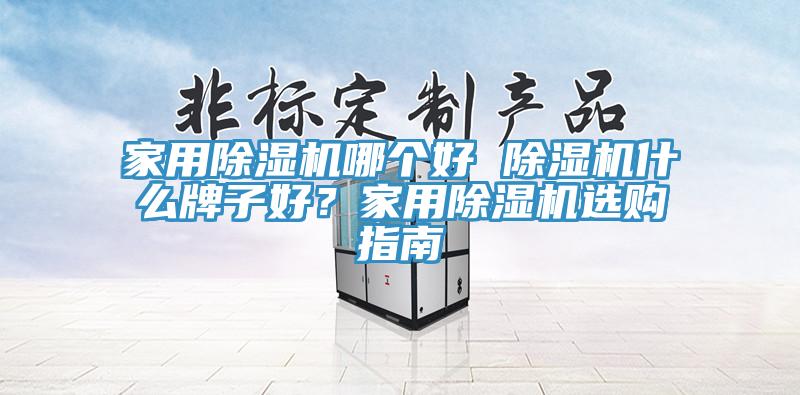 非标定制产品

家用除湿机哪个好 除湿机什么牌子好？家用除湿机选购指南